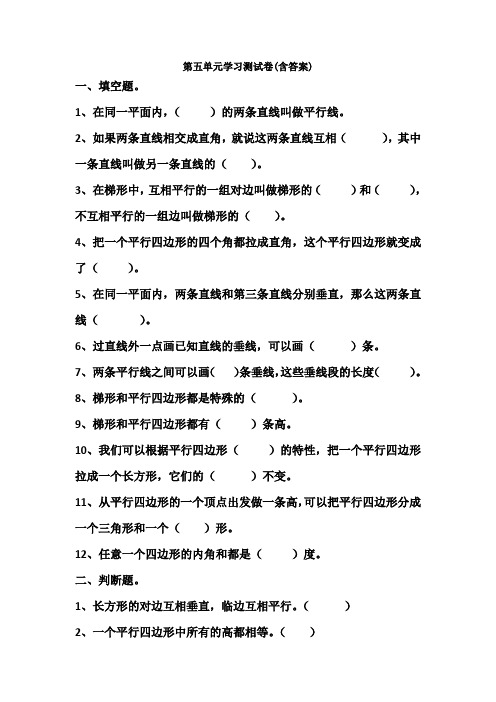 第五单元学习测试卷(含答案)

一、填空题。

1、在同一平面内，（　　）的两条直线叫做平行线。

2、如果两条直线相交成直角，就说这两条直线互相（　　），其中一条直线叫做另一条直线的（　　）。

3、在梯形中，互相平行的一组对边叫做梯形的（　　）和（　　），不互相平行的一组边叫做梯形的（　　）。

4、把一个平行四边形的四个角都拉成直角，这个平行四边形就变成了（　　）。

5、在同一平面内，两条直线和第三条直线分别垂直，那么这两条直线（　　）。

6、过直线外一点画已知直线的垂线，可以画（　　）条。

7、两条平行线之间可以画(　　)条垂线,这些垂线段的长度(　　)。

8、梯形和平行四边形都是特殊的（　　）。

9、梯形和平行四边形都有（　　）条高。

10、我们可以根据平行四边形（　　）的特性，把一个平行四边形拉成一个长方形，它们的（　　）不变。

11、从平行四边形的一个顶点出发做一条高,可以把平行四边形分成一个三角形和一个（　　）形。

12、任意一个四边形的内角和都是（　　）度。

二、判断题。

1、长方形的对边互相垂直，临边互相平行。（　　）

2、一个平行四边形中所有的高都相等。（　　）